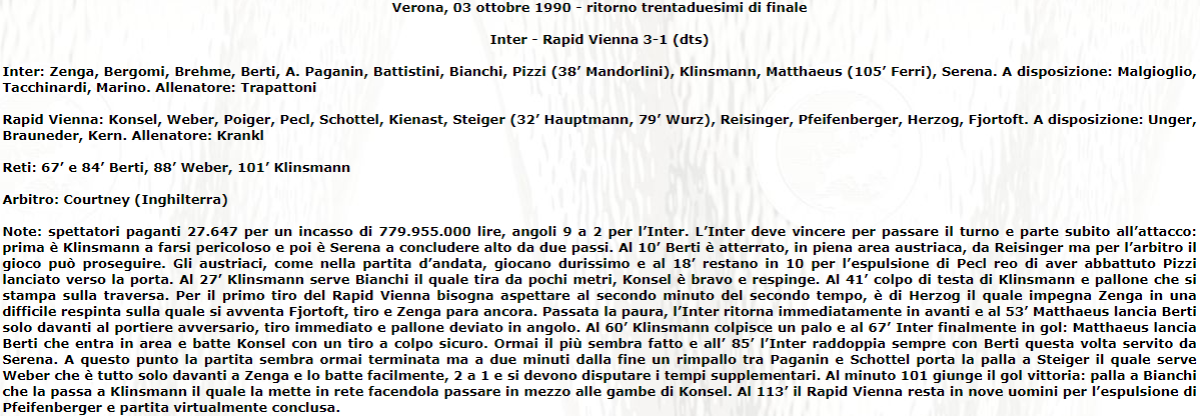 Verona, 03 ottobre 1990 - ritorno trentaduesimi di finale

Inter - Rapid Vienna 3-1 (dts)

Inter: Zenga, Bergomi, Brehme, Berti, A. Paganin, Battistini, Bianchi, Pizzi (38' Mandorlini), Klinsmann, Matthaeus (105' Ferri), Serena. A disposizione: Malgioglio, Tacchinardi, Marino. Allenatore: Trapattoni

Rapid Vienna: Konsel, Weber, Poiger, Pecl, Schottel, Kienast, Steiger (32' Hauptmann, 79' Wurz), Reisinger, Pfeifenberger, Herzog, Fjortoft. A disposizione: Unger, Brauneder, Kern. Allenatore: Krankl

Reti: 67' e 84' Berti, 88' Weber, 101' Klinsmann

Arbitro: Courtney (Inghilterra)

Note: spettatori paganti 27.647 per un incasso di 779.955.000 lire, angoli 9 a 2 per l'Inter. L'Inter deve vincere per passare il turno e parte subito all'attacco: prima è Klinsmann a farsi pericoloso e poi è Serena a concludere alto da due passi. Al 10' Berti è atterrato, in piena area austriaca, da Reisinger ma per l'arbitro il gioco può proseguire. Gli austriaci, come nella partita d'andata, giocano durissimo e al 18' restano in 10 per l'espulsione di Pecl reo di aver abbattuto Pizzi lanciato verso la porta. Al 27' Klinsmann serve Bianchi il quale tira da pochi metri, Konsel è bravo e respinge. Al 41' colpo di testa di Klinsmann e pallone che si stampa sulla traversa. Per il primo tiro del Rapid Vienna bisogna aspettare al secondo minuto del secondo tempo, è di Herzog il quale impegna Zenga in una difficile respinta sulla quale si avventa Fjortoft, tiro e Zenga para ancora. Passata la paura, l'Inter ritorna immediatamente in avanti e al 53' Matthaeus lancia Berti solo davanti al portiere avversario, tiro immediato e pallone deviato in angolo. Al 60' Klinsmann colpisce un palo e al 67' Inter finalmente in gol: Matthaeus lancia Berti che entra in area e batte Konsel con un tiro a colpo sicuro. Ormai il più sembra fatto e all' 85' l'Inter raddoppia sempre con Berti questa volta servito da Serena. A questo punto la partita sembra ormai terminata ma a due minuti dalla fine un rimpallo tra Paganin e Schottel porta la palla a Steiger il quale serve Weber che è tutto solo davanti a Zenga e lo batte facilmente, 2 a 1 e si devono disputare i tempi supplementari. Al minuto 101 giunge il gol vittoria: palla a Bianchi che la passa a Klinsmann il quale la mette in rete facendola passare in mezzo alle gambe di Konsel. Al 113' il Rapid Vienna resta in nove uomini per l'espulsione di Pfeifenberger e partita virtualmente conclusa.